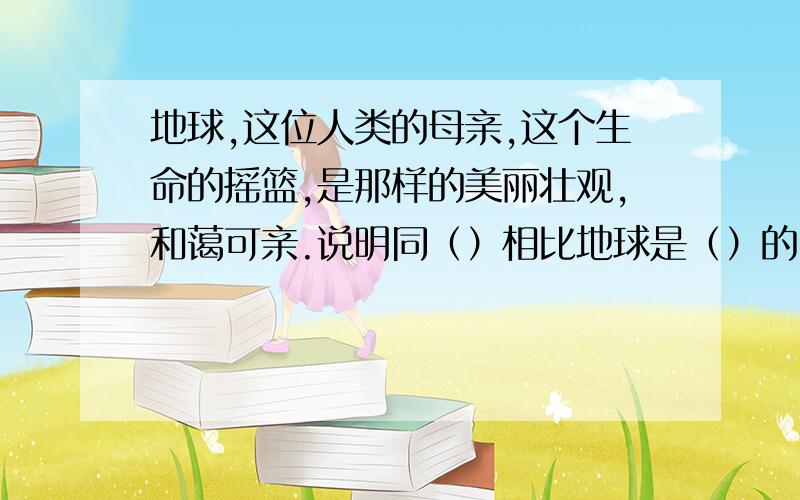 地球,这位人类的母亲,这个生命的摇篮,是那样的美丽壮观,和蔼可亲.说明同（）相比地球是（）的